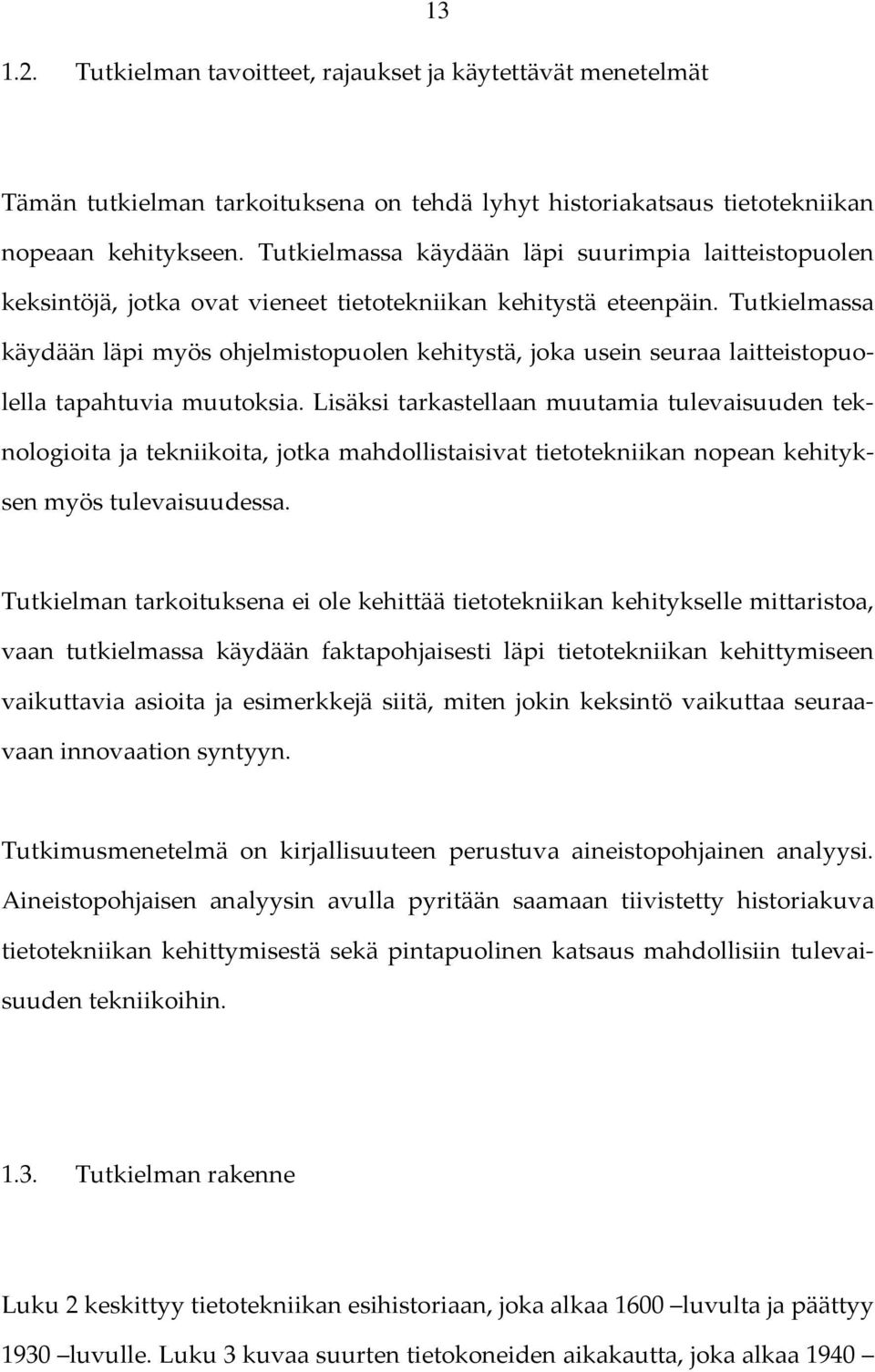 13

1.2. Tutkielman tavoitteet, rajaukset ja käytettävät menetelmät

Tämän tutkielman tarkoituksena on tehdä lyhyt historiakatsaus tietotekniikan nopeaan kehitykseen. Tutkielmassa käydään läpi suurimpia laitteistopuolen keksintöjä, jotka ovat vieneet tietotekniikan kehitystä eteenpäin. Tutkielmassa käydään läpi myös ohjelmistopuolen kehitystä, joka usein seuraa laitteistopuolella tapahtuvia muutoksia. Lisäksi tarkastellaan muutamia tulevaisuuden teknologioita ja tekniikoita, jotka mahdollistaisivat tietotekniikan nopean kehityksen myös tulevaisuudessa.

Tutkielman tarkoituksena ei ole kehittää tietotekniikan kehitykselle mittaristoa, vaan tutkielmassa käydään faktapohjaisesti läpi tietotekniikan kehittymiseen vaikuttavia asioita ja esimerkkejä siitä, miten jokin keksintö vaikuttaa seuraavaan innovaation syntyyn.

Tutkimusmenetelmä on kirjallisuuteen perustuva aineistopohjainen analyysi. Aineistopohjaisen analyysin avulla pyritään saamaan tiivistetty historiakuva tietotekniikan kehittymisestä sekä pintapuolinen katsaus mahdollisiin tulevaisuuden tekniikoihin.

1.3. Tutkielman rakenne

Luku 2 keskittyy tietotekniikan esihistoriaan, joka alkaa 1600 –luvulta ja päättyy 1930 –luvulle. Luku 3 kuvaa suurten tietokoneiden aikakautta, joka alkaa 1940 –